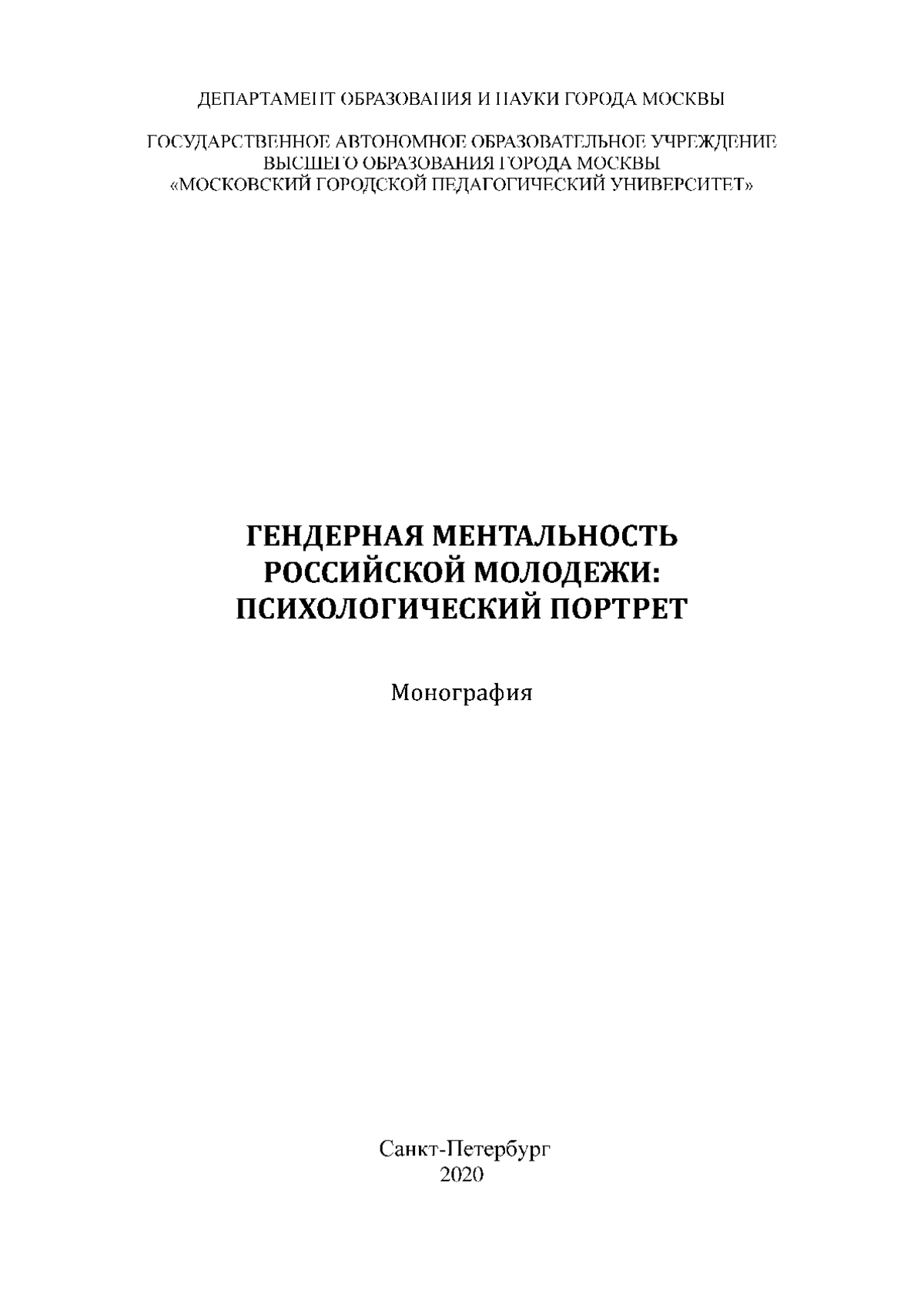 ДЕПАРТАМЕНТ ОБРАЗОВАНИЯ И НАУКИ ГОРОДА МОСКВЫ

ГОСУДАРСТВЕННОЕ АВТОНОМНОЕ ОБРАЗОВАТЕЛЬНОЕ УЧРЕЖДЕНИЕ ВЫСШЕГО ОБРАЗОВАНИЯ ГОРОДА МОСКВЫ «МОСКОВСКИЙ ГОРОДСКОЙ ПЕДАГОГИЧЕСКИЙ УНИВЕРСИТЕТ»

ГЕНДЕРНАЯ МЕНТАЛЬНОСТЬ РОССИЙСКОЙ МОЛОДЕЖИ: ПСИХОЛОГИЧЕСКИЙ ПОРТРЕТ

Монография

Санкт-Петербург
2020